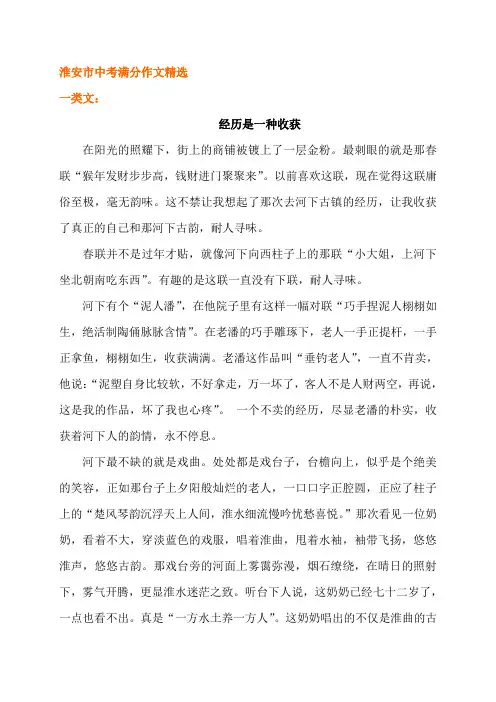 淮安市中考满分作文精选

一类文：

经历是一种收获

在阳光的照耀下，街上的商铺被镀上了一层金粉。最刺眼的就是那春联“猴年发财步步高，钱财进门聚聚来”。以前喜欢这联，现在觉得这联庸俗至极，毫无韵味。这不禁让我想起了那次去河下古镇的经历，让我收获了真正的自己和那河下古韵，耐人寻味。

春联并不是过年才贴，就像河下向西柱子上的那联“小大姐，上河下坐北朝南吃东西”。有趣的是这联一直没有下联，耐人寻味。

河下有个“泥人潘”，在他院子里有这样一幅对联“巧手捏泥人栩栩如生，绝活制陶俑脉脉含情”。在老潘的巧手雕琢下，老人一手正提杆，一手正拿鱼，栩栩如生，收获满满。老潘这作品叫“垂钓老人”，一直不肯卖，他说：“泥塑自身比较软，不好拿走，万一坏了，客人不是人财两空，再说，这是我的作品，坏了我也心疼”。 一个不卖的经历，尽显老潘的朴实，收获着河下人的韵情，永不停息。

河下最不缺的就是戏曲。处处都是戏台子，台檐向上，似乎是个绝美的笑容，正如那台子上夕阳般灿烂的老人，一口口字正腔圆，正应了柱子上的“楚风琴韵沉浮天上人间，淮水细流慢吟忧愁喜悦。”那次看见一位奶奶，看着不大，穿淡蓝色的戏服，唱着淮曲，甩着水袖，袖带飞扬，悠悠淮声，悠悠古韵。那戏台旁的河面上雾霭弥漫，烟石缭绕，在晴日的照射下，雾气开腾，更显淮水迷茫之致。听台下人说，这奶奶已经七十二岁了，一点也看不出。真是“一方水土养一方人”。这奶奶唱出的不仅是淮曲的古